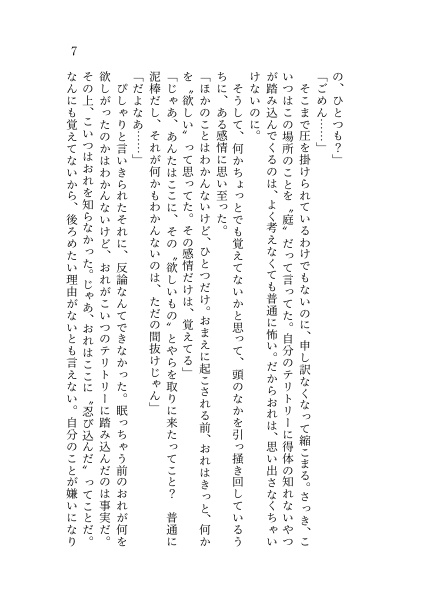 7

の、ひとつも？」

「ごめん……」

そこまで圧を掛けられているわけでもないのに、申し訳なくなって縮こまる。さっき、こいつはこの場所のことを〝庭〟だって言ってた。自分のテリトリーに得体の知れないやつが踏み込んでくるのは、よく考えなくても普通に怖い。だからおれは、思い出さなくちゃいけないのに。

そうして、何かちょっとでも覚えてないかと思って、頭のなかを引っ掻き回しているうちに、ある感情に思い至った。

「ほかのことはわかんないけど、ひとつだけ。おまえに起こされる前、おれはきっと、何かを〝欲しい〟って思ってた。その感情だけは、覚えてる」

「じゃあ、あんたはここに、その〝欲しいもの〟とやらを取りに来たってこと？　普通に泥棒だし、それが何かもわかんないのは、ただの間抜けじゃん」

「だよなあ……」

ぴしゃりと言いきられたそれに、反論なんてできなかった。眠っちゃう前のおれが何を欲しがったのかはわかんないけど、おれがこいつのテリトリーに踏み込んだのは事実だ。その上、こいつはおれを知らなかった。じゃあ、おれはここに〝忍び込んだ〟ってことだ。なんにも覚えてないから、後ろめたい理由がないとも言えない。自分のことが嫌いになり